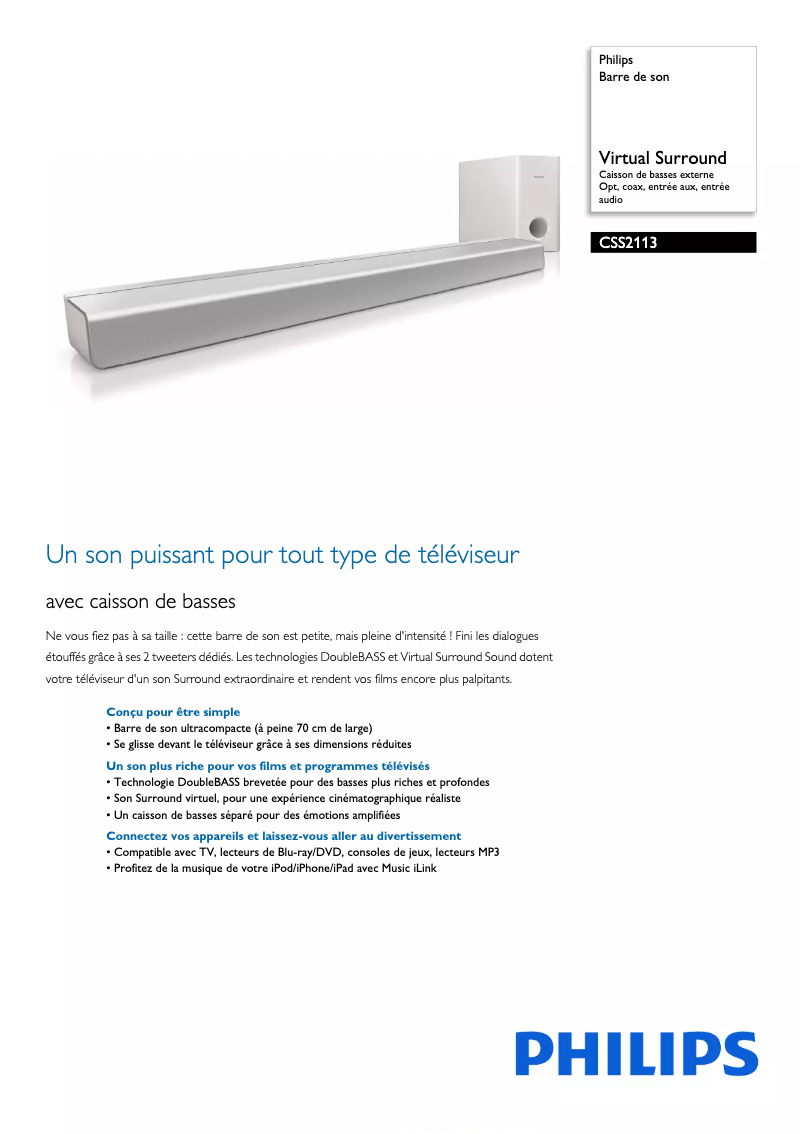 Philips
Barre de son

Virtual Surround
Caisson de basses externe
Opt, coax, entrée aux, entrée audio

CSS2113

Un son puissant pour tout type de téléviseur

avec caisson de basses

Ne vous fiez pas à sa taille : cette barre de son est petite, mais pleine d'intensité ! Fini les dialogues étouffés grâce à ses 2 tweeters dédiés. Les technologies DoubleBASS et Virtual Surround Sound dotent votre téléviseur d'un son Surround extraordinaire et rendent vos films encore plus palpitants.

Conçu pour être simple
• Barre de son ultracompacte (à peine 70 cm de large)
• Se glisse devant le téléviseur grâce à ses dimensions réduites

Un son plus riche pour vos films et programmes télévisés
• Technologie DoubleBASS brevetée pour des basses plus riches et profondes
• Son Surround virtuel, pour une expérience cinématographique réaliste
• Un caisson de basses séparé pour des émotions amplifiées

Connectez vos appareils et laissez-vous aller au divertissement
• Compatible avec TV, lecteurs de Blu-ray/DVD, consoles de jeux, lecteurs MP3
• Profitez de la musique de votre iPod/iPhone/iPad avec Music iLink

PHILIPS